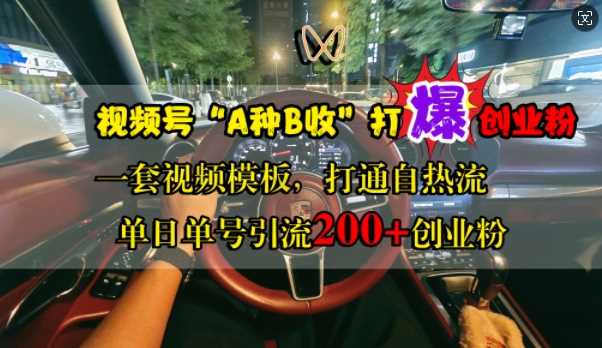 视频号“A种B收”打爆创业粉

一套视频模板，打通自热流

单日单号引流200+创业粉